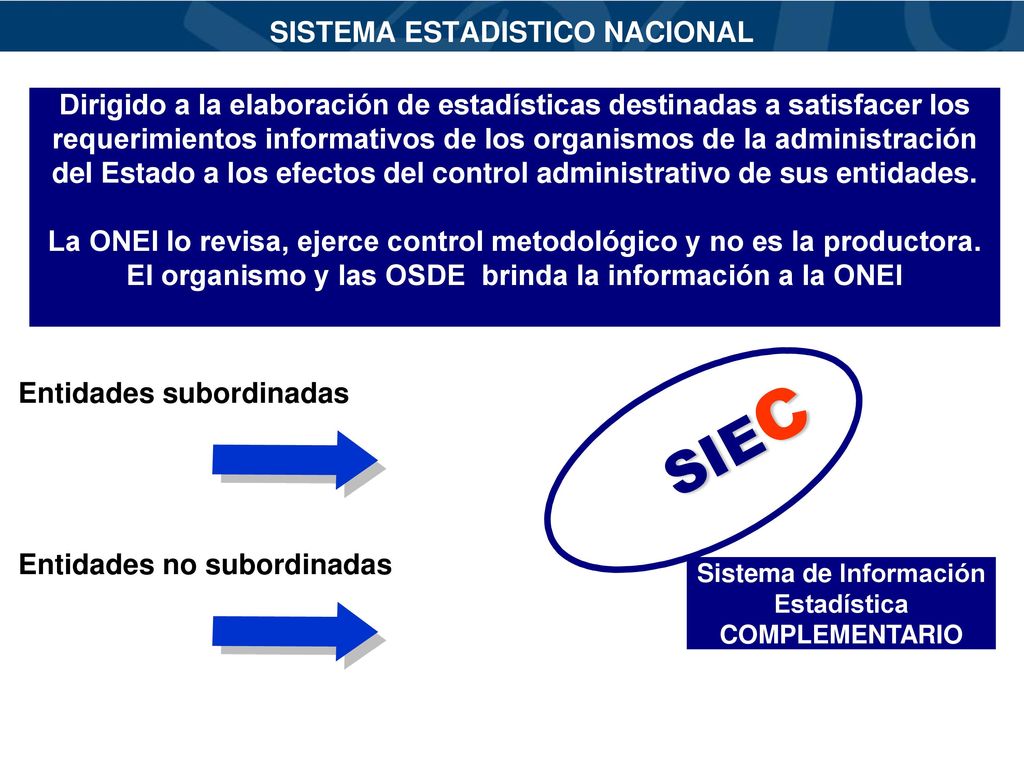 SISTEMA ESTADISTICO NACIONAL

Dirigido a la elaboración de estadísticas destinadas a satisfacer los requerimientos informativos de los organismos de la administración del Estado a los efectos del control administrativo de sus entidades.

La ONEI lo revisa, ejerce control metodológico y no es la productora. El organismo y las OSDE brinda la información a la ONEI

Entidades subordinadas

Entidades no subordinadas

SIEC

Sistema de Información Estadística COMPLEMENTARIO